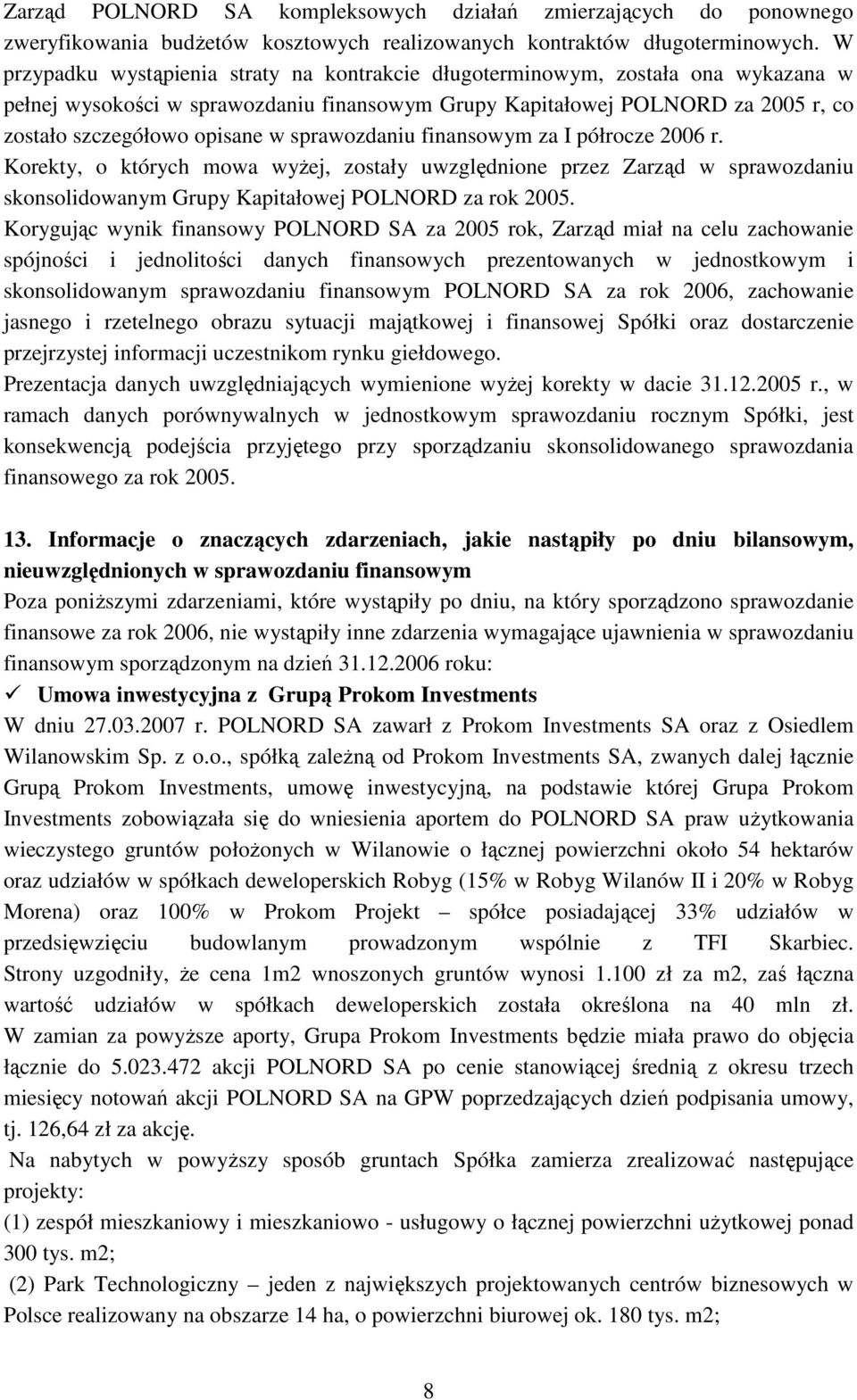 Zarząd POLNORD SA kompleksowych działań zmierzających do ponownego zweryfikowania budżetów kosztowych realizowanych kontraktów długoterminowych. W przypadku wystąpienia straty na kontrakcie długoterminowym, została ona wykazana w pełnej wysokości w sprawozdaniu finansowym Grupy Kapitałowej POLNORD za 2005 r, co zostało szczegółowo opisane w sprawozdaniu finansowym za I półrocze 2006 r.
Korekty, o których mowa wyżej, zostały uwzględnione przez Zarząd w sprawozdaniu skonsolidowanym Grupy Kapitałowej POLNORD za rok 2005.
Korygując wynik finansowy POLNORD SA za 2005 rok, Zarząd miał na celu zachowanie spójności i jednolitości danych finansowych prezentowanych w jednostkowym i skonsolidowanym sprawozdaniu finansowym POLNORD SA za rok 2006, zachowanie jasnego i rzetelnego obrazu sytuacji majątkowej i finansowej Spółki oraz dostarczenie przejrzystej informacji uczestnikom rynku giełdowego.
Prezentacja danych uwzględniających wymienione wyżej korekty w dacie 31.12.2005 r., w ramach danych porównywalnych w jednostkowym sprawozdaniu rocznym Spółki, jest konsekwencją podejścia przyjętego przy sporządzaniu skonsolidowanego sprawozdania finansowego za rok 2005.

13. Informacje o znaczących zdarzeniach, jakie nastąpiły po dniu bilansowym, nieuwzględnionych w sprawozdaniu finansowym
Poza poniższymi zdarzeniami, które wystąpiły po dniu, na który sporządzono sprawozdanie finansowe za rok 2006, nie wystąpiły inne zdarzenia wymagające ujawnienia w sprawozdaniu finansowym sporządzonym na dzień 31.12.2006 roku:
✓ Umowa inwestycyjna z Grupą Prokom Investments
W dniu 27.03.2007 r. POLNORD SA zawarł z Prokom Investments SA oraz z Osiedlem Wilanowskim Sp. z o.o., spółką zależną od Prokom Investments SA, zwanych dalej łącznie Grupą Prokom Investments, umowę inwestycyjną, na podstawie której Grupa Prokom Investments zobowiązała się do wniesienia aportem do POLNORD SA praw użytkowania wieczystego gruntów położonych w Wilanowie o łącznej powierzchni około 54 hektarów oraz udziałów w spółkach deweloperskich Robyg (15% w Robyg Wilanów II i 20% w Robyg Morena) oraz 100% w Prokom Projekt – spółce posiadającej 33% udziałów w przedsięwzięciu budowlanym prowadzonym wspólnie z TFI Skarbiec. Strony uzgodniły, że cena 1m2 wnoszonych gruntów wynosi 1.100 zł za m2, zaś łączna wartość udziałów w spółkach deweloperskich została określona na 40 mln zł. W zamian za powyższe aporty, Grupa Prokom Investments będzie miała prawo do objęcia łącznie do 5.023.472 akcji POLNORD SA po cenie stanowiącej średnią z okresu trzech miesięcy notowań akcji POLNORD SA na GPW poprzedzających dzień podpisania umowy, tj. 126,64 zł za akcję.
Na nabytych w powyższy sposób gruntach Spółka zamierza zrealizować następujące projekty:
(1) zespół mieszkaniowy i mieszkaniowo - usługowy o łącznej powierzchni użytkowej ponad 300 tys. m2;
(2) Park Technologiczny – jeden z największych projektowanych centrów biznesowych w Polsce realizowany na obszarze 14 ha, o powierzchni biurowej ok. 180 tys. m2;

8